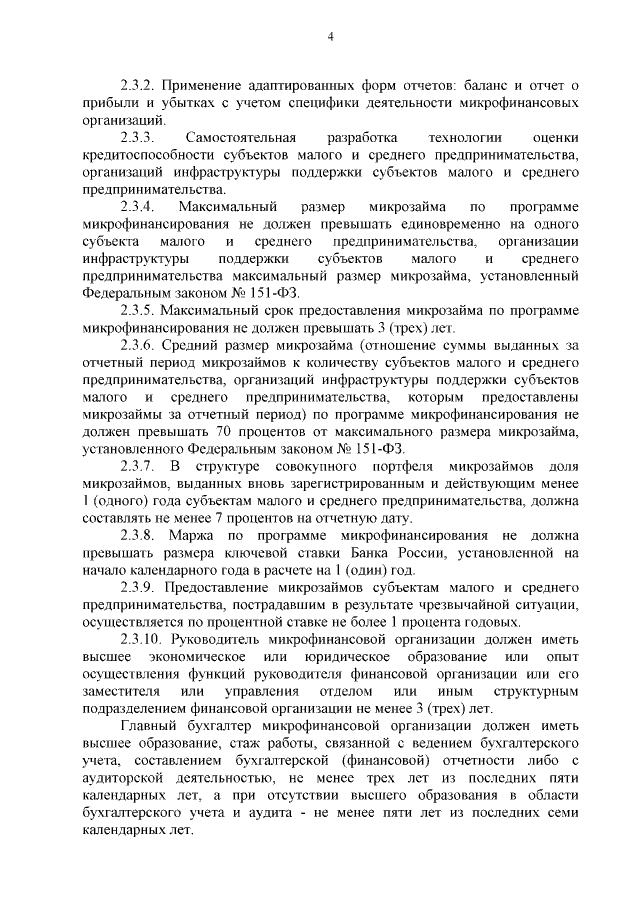 4

2.3.2. Применение адаптированных форм отчетов: баланс и отчет о прибыли и убытках с учетом специфики деятельности микрофинансовых организаций.

2.3.3. Самостоятельная разработка технологии оценки кредитоспособности субъектов малого и среднего предпринимательства, организаций инфраструктуры поддержки субъектов малого и среднего предпринимательства.

2.3.4. Максимальный размер микрозайма по программе микрофинансирования не должен превышать единовременно на одного субъекта малого и среднего предпринимательства, организации инфраструктуры поддержки субъектов малого и среднего предпринимательства максимальный размер микрозайма, установленный Федеральным законом № 151-ФЗ.

2.3.5. Максимальный срок предоставления микрозайма по программе микрофинансирования не должен превышать 3 (трех) лет.

2.3.6. Средний размер микрозайма (отношение суммы выданных за отчетный период микрозаймов к количеству субъектов малого и среднего предпринимательства, организаций инфраструктуры поддержки субъектов малого и среднего предпринимательства, которым предоставлены микрозаймы за отчетный период) по программе микрофинансирования не должен превышать 70 процентов от максимального размера микрозайма, установленного Федеральным законом № 151-ФЗ.

2.3.7. В структуре совокупного портфеля микрозаймов доля микрозаймов, выданных вновь зарегистрированным и действующим менее 1 (одного) года субъектам малого и среднего предпринимательства, должна составлять не менее 7 процентов на отчетную дату.

2.3.8. Маржа по программе микрофинансирования не должна превышать размера ключевой ставки Банка России, установленной на начало календарного года в расчете на 1 (один) год.

2.3.9. Предоставление микрозаймов субъектам малого и среднего предпринимательства, пострадавшим в результате чрезвычайной ситуации, осуществляется по процентной ставке не более 1 процента годовых.

2.3.10. Руководитель микрофинансовой организации должен иметь высшее экономическое или юридическое образование или опыт осуществления функций руководителя финансовой организации или его заместителя или управления отделом или иным структурным подразделением финансовой организации не менее 3 (трех) лет.

Главный бухгалтер микрофинансовой организации должен иметь высшее образование, стаж работы, связанной с ведением бухгалтерского учета, составлением бухгалтерской (финансовой) отчетности либо с аудиторской деятельностью, не менее трех лет из последних пяти календарных лет, а при отсутствии высшего образования в области бухгалтерского учета и аудита - не менее пяти лет из последних семи календарных лет.